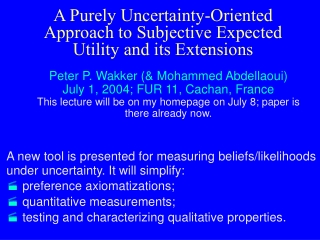 A Purely Uncertainty-Oriented Approach to Subjective Expected Utility and its Extensions

Peter P. Wakker (& Mohammed Abdellaoui)
July 1, 2004; FUR 11, Cachan, France
This lecture will be on my homepage on July 8; paper is there already now.

A new tool is presented for measuring beliefs/likelihoods under uncertainty. It will simplify:
preference axiomatizations;
quantitative measurements;
testing and characterizing qualitative properties.